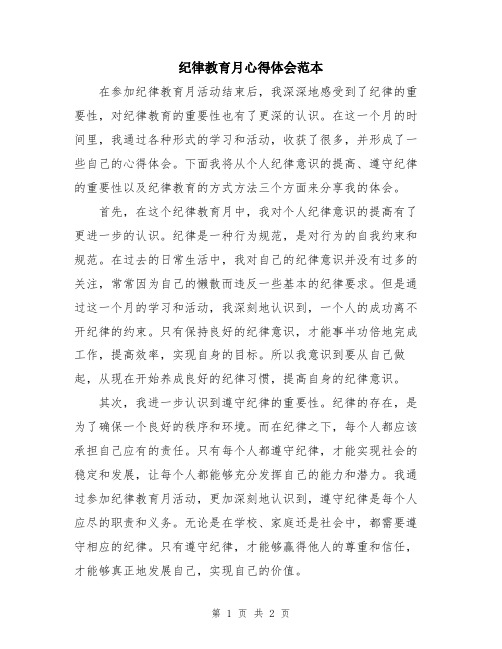 纪律教育月心得体会范本

在参加纪律教育月活动结束后，我深深地感受到了纪律的重要性，对纪律教育的重要性也有了更深的认识。在这一个月的时间里，我通过各种形式的学习和活动，收获了很多，并形成了一些自己的心得体会。下面我将从个人纪律意识的提高、遵守纪律的重要性以及纪律教育的方式方法三个方面来分享我的体会。

首先，在这个纪律教育月中，我对个人纪律意识的提高有了更进一步的认识。纪律是一种行为规范，是对行为的自我约束和规范。在过去的日常生活中，我对自己的纪律意识并没有过多的关注，常常因为自己的懒散而违反一些基本的纪律要求。但是通过这一个月的学习和活动，我深刻地认识到，一个人的成功离不开纪律的约束。只有保持良好的纪律意识，才能事半功倍地完成工作，提高效率，实现自身的目标。所以我意识到要从自己做起，从现在开始养成良好的纪律习惯，提高自身的纪律意识。

其次，我进一步认识到遵守纪律的重要性。纪律的存在，是为了确保一个良好的秩序和环境。而在纪律之下，每个人都应该承担自己应有的责任。只有每个人都遵守纪律，才能实现社会的稳定和发展，让每个人都能够充分发挥自己的能力和潜力。我通过参加纪律教育月活动，更加深刻地认识到，遵守纪律是每个人应尽的职责和义务。无论是在学校、家庭还是社会中，都需要遵守相应的纪律。只有遵守纪律，才能够赢得他人的尊重和信任，才能够真正地发展自己，实现自己的价值。

第 1 页 共 2 页